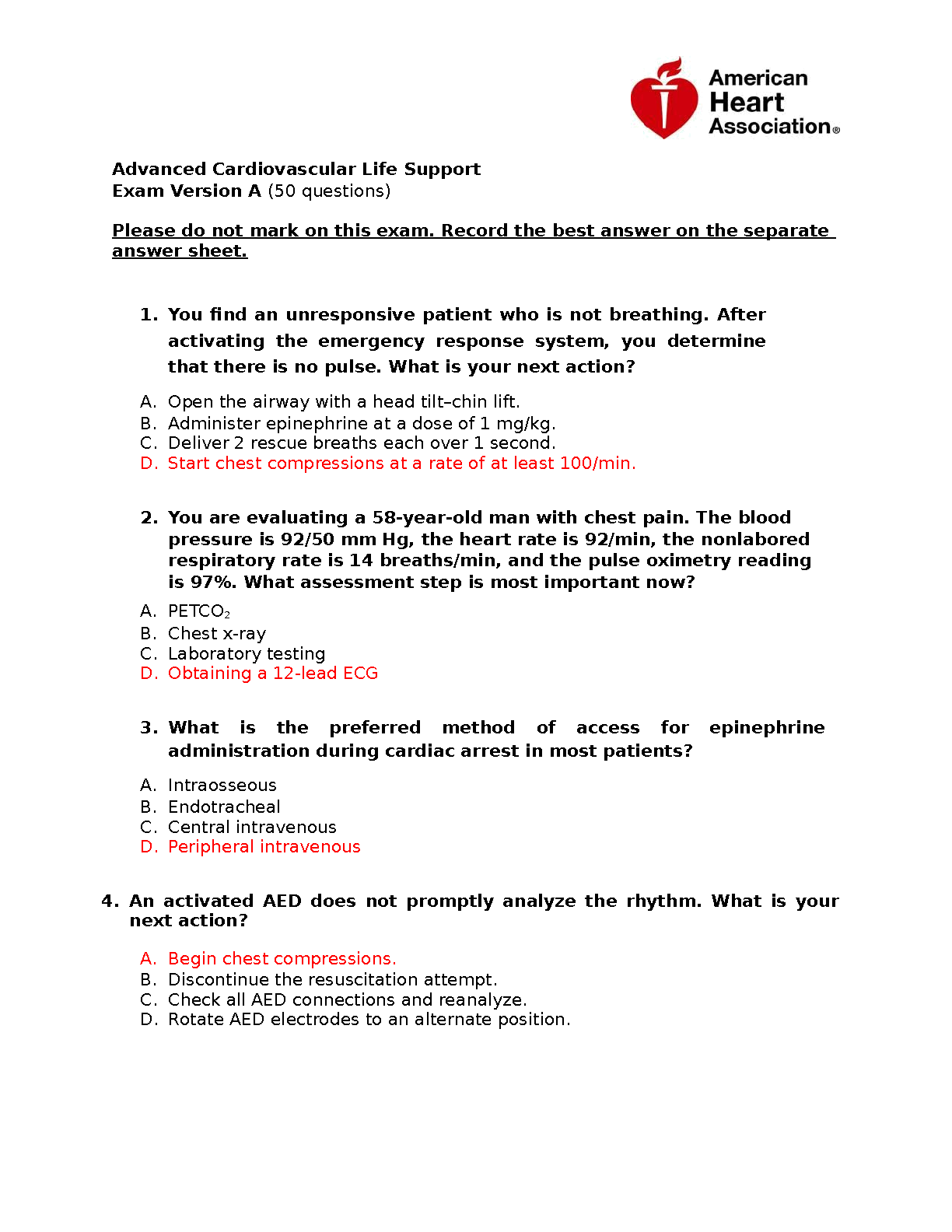 American Heart Association®

Advanced Cardiovascular Life Support
Exam Version A (50 questions)

Please do not mark on this exam. Record the best answer on the separate answer sheet.

1. You find an unresponsive patient who is not breathing. After activating the emergency response system, you determine that there is no pulse. What is your next action?

A. Open the airway with a head tilt–chin lift.
B. Administer epinephrine at a dose of 1 mg/kg.
C. Deliver 2 rescue breaths each over 1 second.
D. Start chest compressions at a rate of at least 100/min.

2. You are evaluating a 58-year-old man with chest pain. The blood pressure is 92/50 mm Hg, the heart rate is 92/min, the nonlabored respiratory rate is 14 breaths/min, and the pulse oximetry reading is 97%. What assessment step is most important now?

A. $PETCO_2$
B. Chest x-ray
C. Laboratory testing
D. Obtaining a 12-lead ECG

3. What is the preferred method of access for epinephrine administration during cardiac arrest in most patients?

A. Intraosseous
B. Endotracheal
C. Central intravenous
D. Peripheral intravenous

4. An activated AED does not promptly analyze the rhythm. What is your next action?

A. Begin chest compressions.
B. Discontinue the resuscitation attempt.
C. Check all AED connections and reanalyze.
D. Rotate AED electrodes to an alternate position.